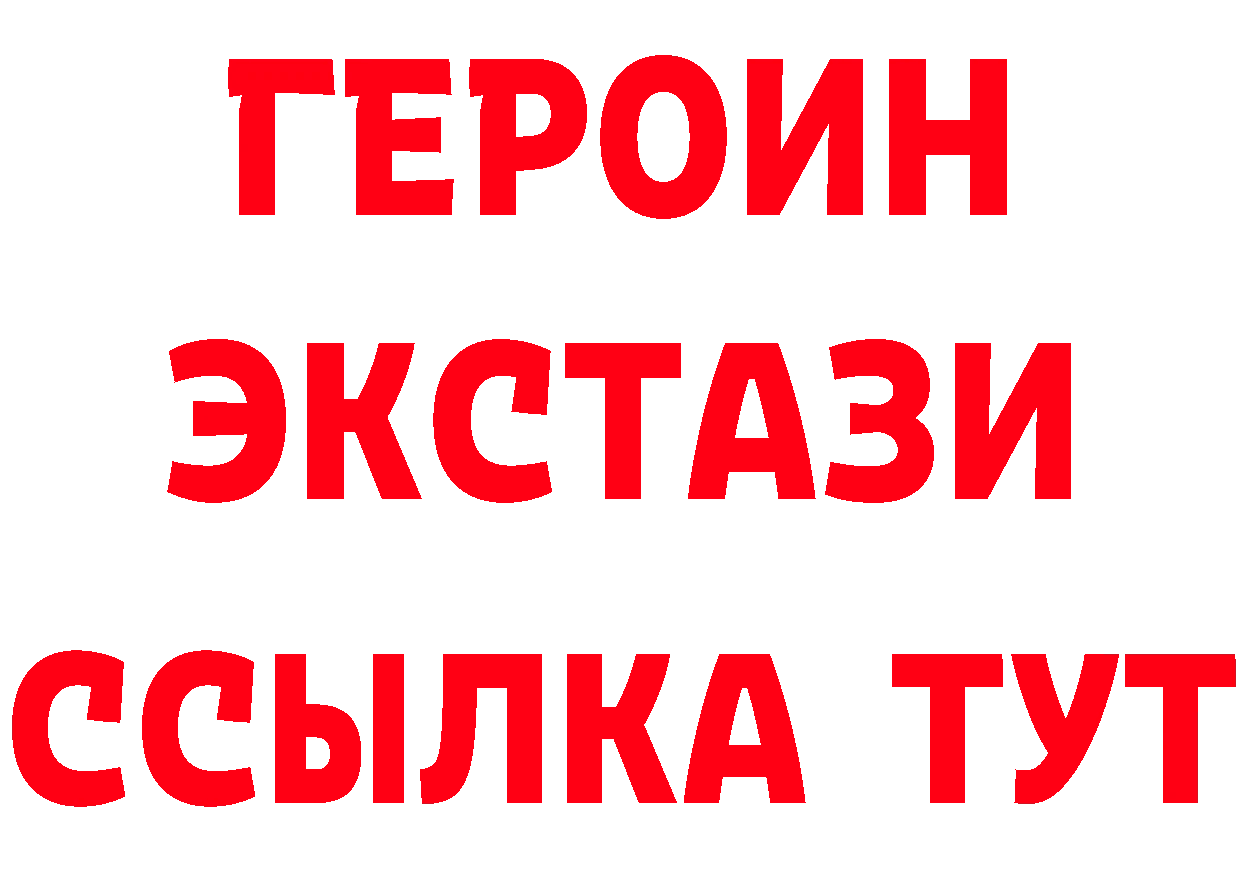 ГЕРОИН ЭКСТАЗИ ССЫЛКА ТУТ